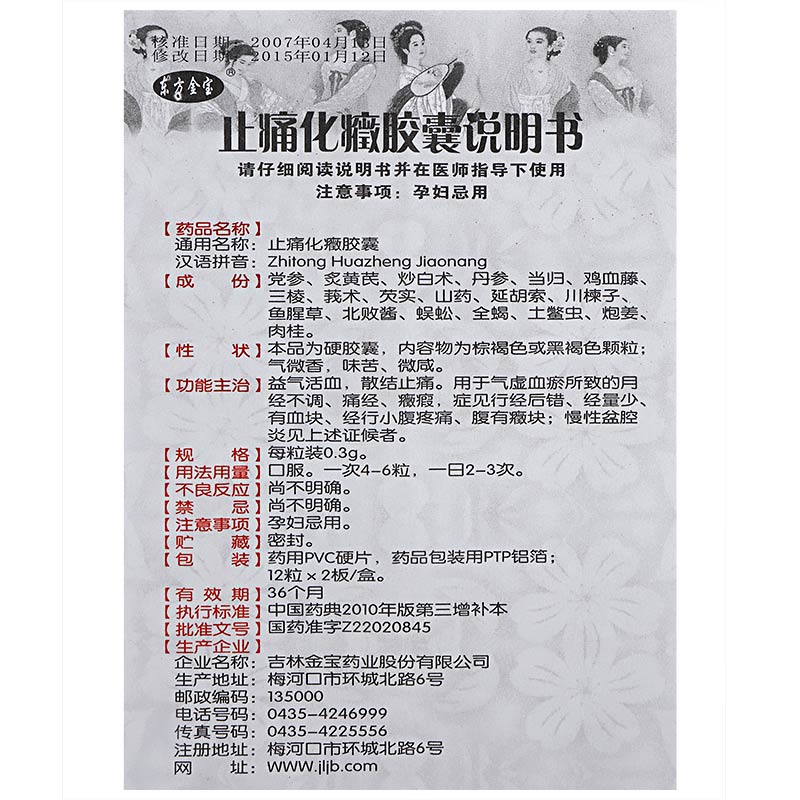 核准日期：2007年04月18日
修改日期：2015年01月12日

东方金宝®

止痛化癥胶囊说明书

请仔细阅读说明书并在医师指导下使用
注意事项：孕妇忌用

【药品名称】
通用名称：止痛化癥胶囊
汉语拼音：Zhitong Huazheng Jiaonang
【成　　份】党参、炙黄芪、炒白术、丹参、当归、鸡血藤、三棱、莪术、芡实、山药、延胡索、川楝子、鱼腥草、北败酱、蜈蚣、全蝎、土鳖虫、炮姜、肉桂。
【性　　状】本品为硬胶囊，内容物为棕褐色或黑褐色颗粒；气微香，味苦、微咸。
【功能主治】益气活血，散结止痛。用于气虚血瘀所致的月经不调、痛经、癥瘕，症见行经后错、经量少、有血块、经行小腹疼痛、腹有癥块；慢性盆腔炎见上述证候者。
【规　　格】每粒装0.3g。
【用法用量】口服。一次4-6粒，一日2-3次。
【不良反应】尚不明确。
【禁　　忌】尚不明确。
【注意事项】孕妇忌用。
【贮　　藏】密封。
【包　　装】药用PVC硬片，药品包装用PTP铝箔；12粒×2板/盒。
【有 效 期】36个月
【执行标准】中国药典2010年版第三增补本
【批准文号】国药准字Z22020845
【生产企业】
企业名称：吉林金宝药业股份有限公司
生产地址：梅河口市环城北路6号
邮政编码：135000
电话号码：0435-4246999
传真号码：0435-4225556
注册地址：梅河口市环城北路6号
网　　址：WWW.jljb.com